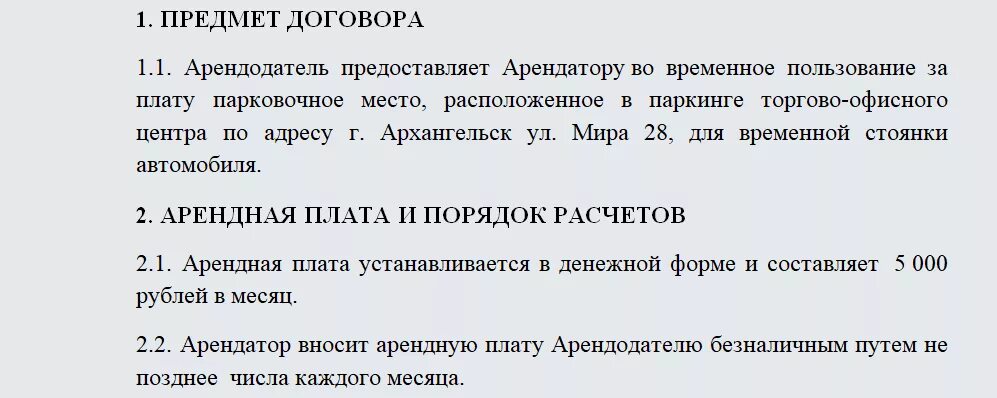 1. ПРЕДМЕТ ДОГОВОРА

1.1. Арендодатель предоставляет Арендатору во временное пользование за плату парковочное место, расположенное в паркинге торгово-офисного центра по адресу г. Архангельск ул. Мира 28, для временной стоянки автомобиля.

2. АРЕНДНАЯ ПЛАТА И ПОРЯДОК РАСЧЕТОВ

2.1. Арендная плата устанавливается в денежной форме и составляет 5 000 рублей в месяц.

2.2. Арендатор вносит арендную плату Арендодателю безналичным путем не позднее числа каждого месяца.